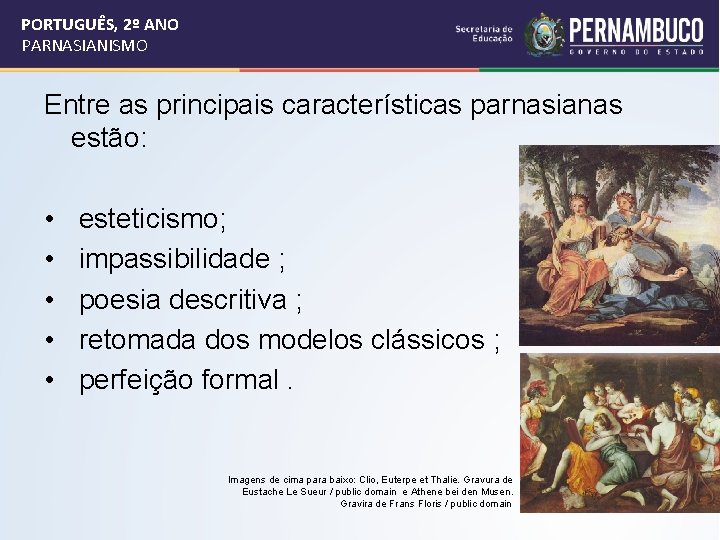 PORTUGUÊS, 2º ANO
PARNASIANISMO

Secretaria de Educação

PERNAMBUCO
GOVERNO DO ESTADO

Entre as principais características parnasianas estão:

• esteticismo;
• impassibilidade ;
• poesia descritiva ;
• retomada dos modelos clássicos ;
• perfeição formal .

Imagens de cima para baixo: Clio, Euterpe et Thalie. Gravura de Eustache Le Sueur / public domain e Athene bei den Musen. Gravira de Frans Floris / public domain